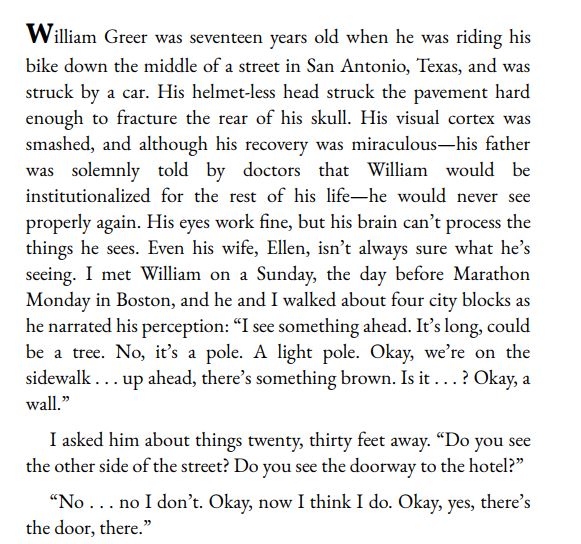 William Greer was seventeen years old when he was riding his bike down the middle of a street in San Antonio, Texas, and was struck by a car. His helmet-less head struck the pavement hard enough to fracture the rear of his skull. His visual cortex was smashed, and although his recovery was miraculous—his father was solemnly told by doctors that William would be institutionalized for the rest of his life—he would never see properly again. His eyes work fine, but his brain can't process the things he sees. Even his wife, Ellen, isn't always sure what he's seeing. I met William on a Sunday, the day before Marathon Monday in Boston, and he and I walked about four city blocks as he narrated his perception: "I see something ahead. It's long, could be a tree. No, it's a pole. A light pole. Okay, we're on the sidewalk . . . up ahead, there's something brown. Is it . . . ? Okay, a wall."

I asked him about things twenty, thirty feet away. "Do you see the other side of the street? Do you see the doorway to the hotel?"

"No . . . no I don't. Okay, now I think I do. Okay, yes, there's the door, there."